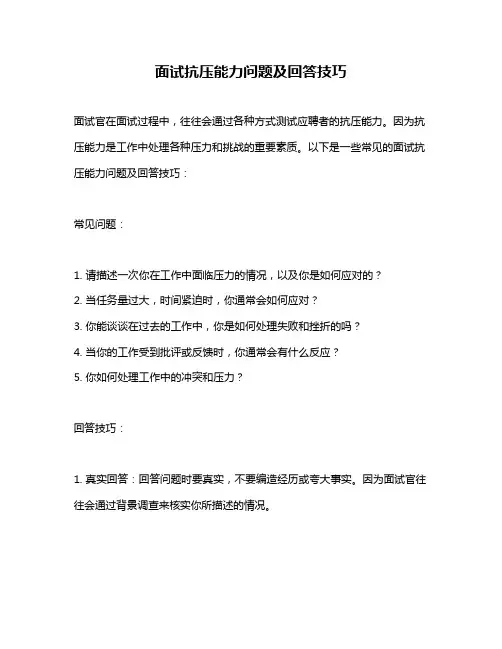 面试抗压能力问题及回答技巧

面试官在面试过程中，往往会通过各种方式测试应聘者的抗压能力。因为抗压能力是工作中处理各种压力和挑战的重要素质。以下是一些常见的面试抗压能力问题及回答技巧：

常见问题：

1. 请描述一次你在工作中面临压力的情况，以及你是如何应对的？
2. 当任务量过大，时间紧迫时，你通常会如何应对？
3. 你能谈谈在过去的工作中，你是如何处理失败和挫折的吗？
4. 当你的工作受到批评或反馈时，你通常会有什么反应？
5. 你如何处理工作中的冲突和压力？

回答技巧：

1. 真实回答：回答问题时要真实，不要编造经历或夸大事实。因为面试官往往会通过背景调查来核实你所描述的情况。